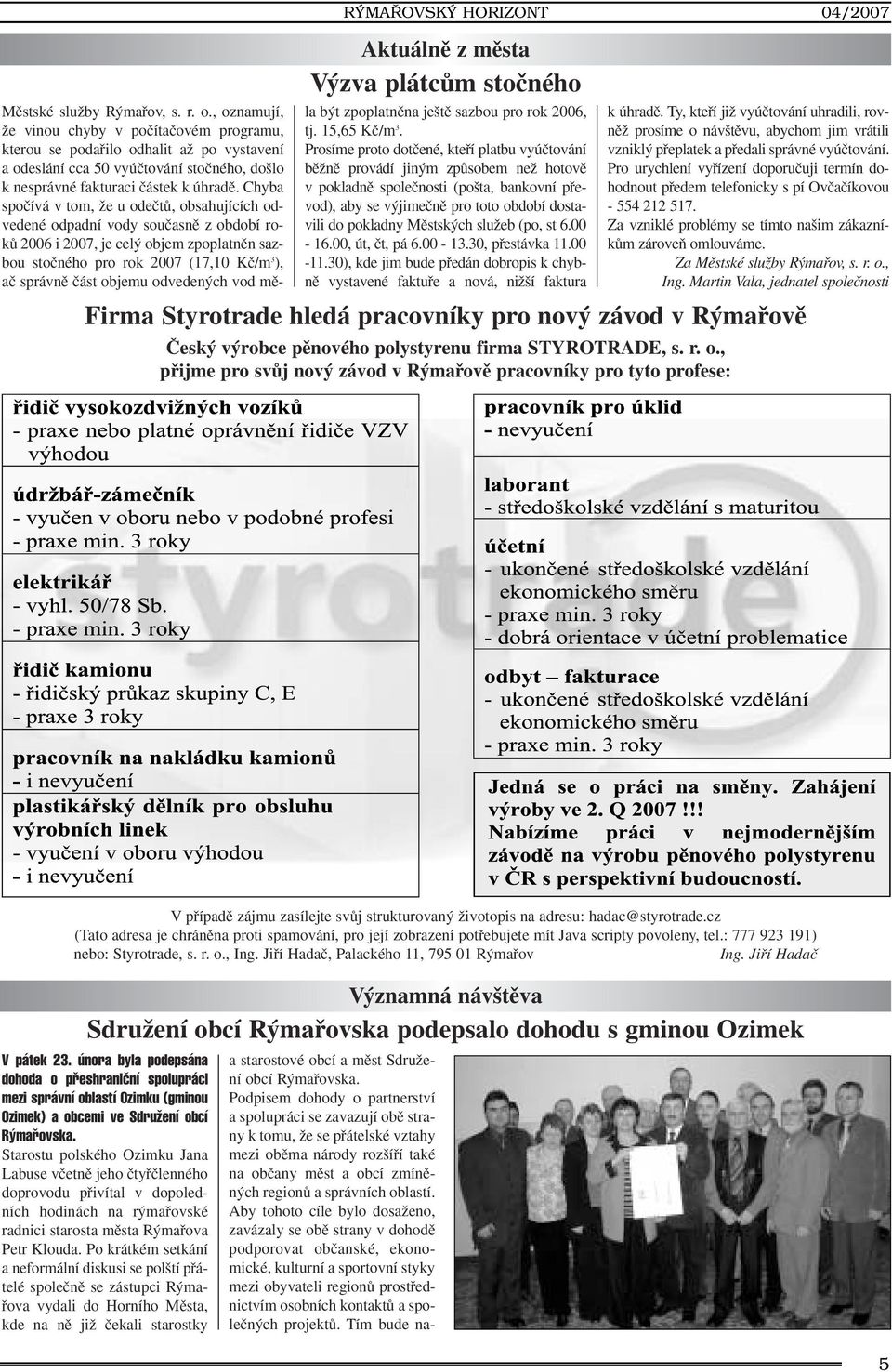 RÝMAŘOVSKÝ HORIZONT 04/2007

Aktuálně z města

Výzva plátcům stočného

Městské služby Rýmařov, s. r. o., oznamují, že vinou chyby v počítačovém programu, kterou se podařilo odhalit až po vystavení a odeslání cca 50 vyúčtování stočného, došlo k nesprávné fakturaci částek k úhradě. Chyba spočívá v tom, že u odečtů, obsahujících odvedené odpadní vody současně z období roků 2006 i 2007, je celý objem zpoplatněn sazbou stočného pro rok 2007 (17,10 Kč/m$^3$), ač správně část objemu odvedených vod měla být zpoplatněna ještě sazbou pro rok 2006, tj. 15,65 Kč/m$^3$.

Prosíme proto dotčené, kteří platbu vyúčtování běžně provádí jiným způsobem než hotově v pokladně společnosti (pošta, bankovní převod), aby se výjimečně pro toto období dostavili do pokladny Městských služeb (po, st 6.00 - 16.00, út, čt, pá 6.00 - 13.30, přestávka 11.00 -11.30), kde jim bude předán dobropis k chybně vystavené faktuře a nová, nižší faktura k úhradě. Ty, kteří již vyúčtování uhradili, rovněž prosíme o návštěvu, abychom jim vrátili vzniklý přeplatek a předali správné vyúčtování. Pro urychlení vyřízení doporučuji termín dohodnout předem telefonicky s pí Ovčačíkovou - 554 212 517.

Za vzniklé problémy se tímto našim zákazníkům zároveň omlouváme.

Za Městské služby Rýmařov, s. r. o.,
Ing. Martin Vala, jednatel společnosti

Firma Styrotrade hledá pracovníky pro nový závod v Rýmařově

Český výrobce pěnového polystyrenu firma STYROTRADE, s. r. o., přijme pro svůj nový závod v Rýmařově pracovníky pro tyto profese:

řidič vysokozdvižných vozíků
- praxe nebo platné oprávnění řidiče VZV výhodou

údržbář-zámečník
- vyučen v oboru nebo v podobné profesi
- praxe min. 3 roky

elektrikář
- vyhl. 50/78 Sb.
- praxe min. 3 roky

řidič kamionu
- řidičský průkaz skupiny C, E
- praxe 3 roky

pracovník na nakládku kamionů
- i nevyučení

plastikářský dělník pro obsluhu výrobních linek
- vyučení v oboru výhodou
- i nevyučení

pracovník pro úklid
- nevyučení

laborant
- středoškolské vzdělání s maturitou

účetní
- ukončené středoškolské vzdělání ekonomického směru
- praxe min. 3 roky
- dobrá orientace v účetní problematice

odbyt – fakturace
- ukončené středoškolské vzdělání ekonomického směru
- praxe min. 3 roky

Jedná se o práci na směny. Zahájení výroby ve 2. Q 2007 !!! Nabízíme práci v nejmodernějším závodě na výrobu pěnového polystyrenu v ČR s perspektivní budoucností.

V případě zájmu zasílejte svůj strukturovaný životopis na adresu: hadac@styrotrade.cz
(Tato adresa je chráněna proti spamování, pro její zobrazení potřebujete mít Java scripty povoleny, tel.: 777 923 191)
nebo: Styrotrade, s. r. o., Ing. Jiří Hadač, Palackého 11, 795 01 Rýmařov Ing. Jiří Hadač

Významná návštěva

Sdružení obcí Rýmařovska podepsalo dohodu s gminou Ozimek

V pátek 23. února byla podepsána dohoda o přeshraniční spolupráci mezi správní oblastí Ozimku (gminou Ozimek) a obcemi ve Sdružení obcí Rýmařovska.

Starostu polského Ozimku Jana Labuse včetně jeho čtyřčlenného doprovodu přivítal v dopoledních hodinách na rýmařovské radnici starosta města Rýmařova Petr Klouda. Po krátkém setkání a neformální diskusi se polští přátelé společně se zástupci Rýmařova vydali do Horního Města, kde na ně již čekali starostky a starostové obcí a měst Sdružení obcí Rýmařovska.

Podpisem dohody o partnerství a spolupráci se zavazují obě strany k tomu, že se přátelské vztahy mezi oběma národy rozšíří také na občany měst a obcí zmíněných regionů a správních oblastí. Aby tohoto cíle bylo dosaženo, zavázaly se obě strany v dohodě podporovat občanské, ekonomické, kulturní a sportovní styky mezi obyvateli regionů prostřednictvím osobních kontaktů a společných projektů. Tím bude na-

5